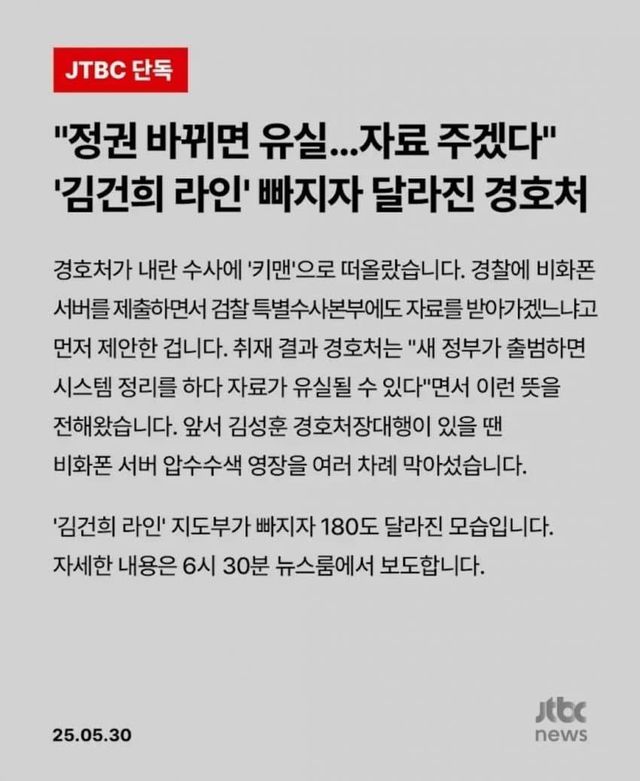 JTBC 단독

"정권 바뀌면 유실...자료 주겠다"
'김건희 라인' 빠지자 달라진 경호처

경호처가 내란 수사에 '키맨'으로 떠올랐습니다. 경찰에 비화폰 서버를 제출하면서 검찰 특별수사본부에도 자료를 받아가겠느냐고 먼저 제안한 겁니다. 취재 결과 경호처는 "새 정부가 출범하면 시스템 정리를 하다 자료가 유실될 수 있다"면서 이런 뜻을 전해왔습니다. 앞서 김성훈 경호처장대행이 있을 땐 비화폰 서버 압수수색 영장을 여러 차례 막아섰습니다.

'김건희 라인' 지도부가 빠지자 180도 달라진 모습입니다. 자세한 내용은 6시 30분 뉴스룸에서 보도합니다.

25.05.30

jtbc
news